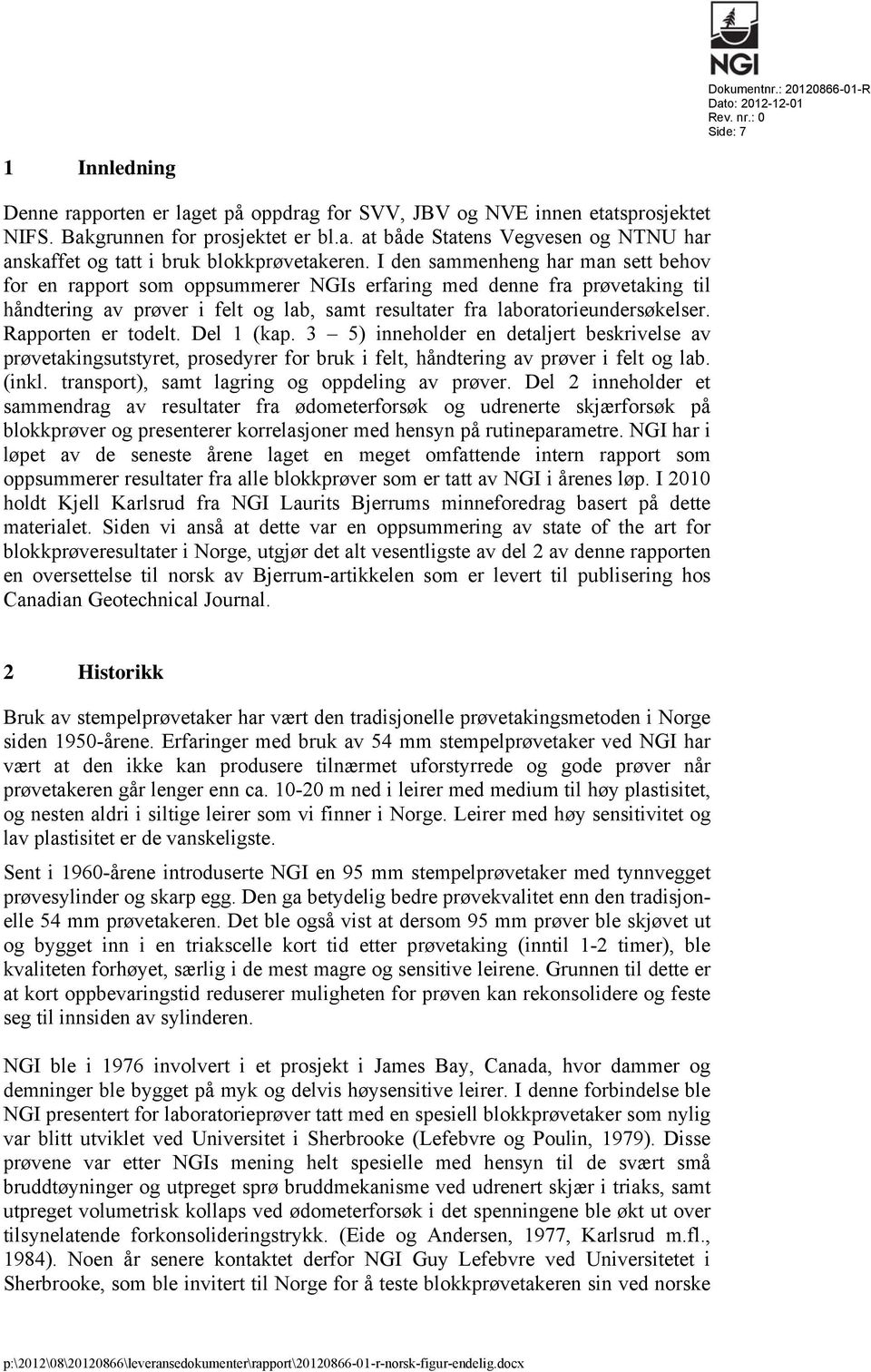 NGI

Dokumentnr.: 20120866-01-R
Dato: 2012-12-01
Rev. nr.: 0
Side: 7

1 Innledning

Denne rapporten er laget på oppdrag for SVV, JBV og NVE innen etatsprosjektet NIFS. Bakgrunnen for prosjektet er bl.a. at både Statens Vegvesen og NTNU har anskaffet og tatt i bruk blokkprøvetakeren. I den sammenheng har man sett behov for en rapport som oppsummerer NGIs erfaring med denne fra prøvetaking til håndtering av prøver i felt og lab, samt resultater fra laboratorieundersøkelser. Rapporten er todelt. Del 1 (kap. 3 – 5) inneholder en detaljert beskrivelse av prøvetakingsutstyret, prosedyrer for bruk i felt, håndtering av prøver i felt og lab. (inkl. transport), samt lagring og oppdeling av prøver. Del 2 inneholder et sammendrag av resultater fra ødometerforsøk og udrenerte skjærforsøk på blokkprøver og presenterer korrelasjoner med hensyn på rutineparametre. NGI har i løpet av de seneste årene laget en meget omfattende intern rapport som oppsummerer resultater fra alle blokkprøver som er tatt av NGI i årenes løp. I 2010 holdt Kjell Karlsrud fra NGI Laurits Bjerrums minneforedrag basert på dette materialet. Siden vi anså at dette var en oppsummering av state of the art for blokkprøveresultater i Norge, utgjør det alt vesentligste av del 2 av denne rapporten en oversettelse til norsk av Bjerrum-artikkelen som er levert til publisering hos Canadian Geotechnical Journal.

2 Historikk

Bruk av stempelprøvetaker har vært den tradisjonelle prøvetakingsmetoden i Norge siden 1950-årene. Erfaringer med bruk av 54 mm stempelprøvetaker ved NGI har vært at den ikke kan produsere tilnærmet uforstyrrede og gode prøver når prøvetakeren går lenger enn ca. 10-20 m ned i leirer med medium til høy plastisitet, og nesten aldri i siltige leirer som vi finner i Norge. Leirer med høy sensitivitet og lav plastisitet er de vanskeligste.

Sent i 1960-årene introduserte NGI en 95 mm stempelprøvetaker med tynnvegget prøvesylinder og skarp egg. Den ga betydelig bedre prøvekvalitet enn den tradisjonelle 54 mm prøvetakeren. Det ble også vist at dersom 95 mm prøver ble skjøvet ut og bygget inn i en triakscelle kort tid etter prøvetaking (inntil 1-2 timer), ble kvaliteten forhøyet, særlig i de mest magre og sensitive leirene. Grunnen til dette er at kort oppbevaringstid reduserer muligheten for prøven kan rekonsolidere og feste seg til innsiden av sylinderen.

NGI ble i 1976 involvert i et prosjekt i James Bay, Canada, hvor dammer og demninger ble bygget på myk og delvis høysensitive leirer. I denne forbindelse ble NGI presentert for laboratorieprøver tatt med en spesiell blokkprøvetaker som nylig var blitt utviklet ved Universitet i Sherbrooke (Lefebvre og Poulin, 1979). Disse prøvene var etter NGIs mening helt spesielle med hensyn til de svært små bruddtøyninger og utpreget sprø bruddmekanisme ved udrenert skjær i triaks, samt utpreget volumetrisk kollaps ved ødometerforsøk i det spenningene ble økt ut over tilsynelatende forkonsolideringstrykk. (Eide og Andersen, 1977, Karlsrud m.fl., 1984). Noen år senere kontaktet derfor NGI Guy Lefebvre ved Universitetet i Sherbrooke, som ble invitert til Norge for å teste blokkprøvetakeren sin ved norske

p:\2012\08\20120866\leveransedokumenter\rapport\20120866-01-r-norsk-figur-endelig.docx